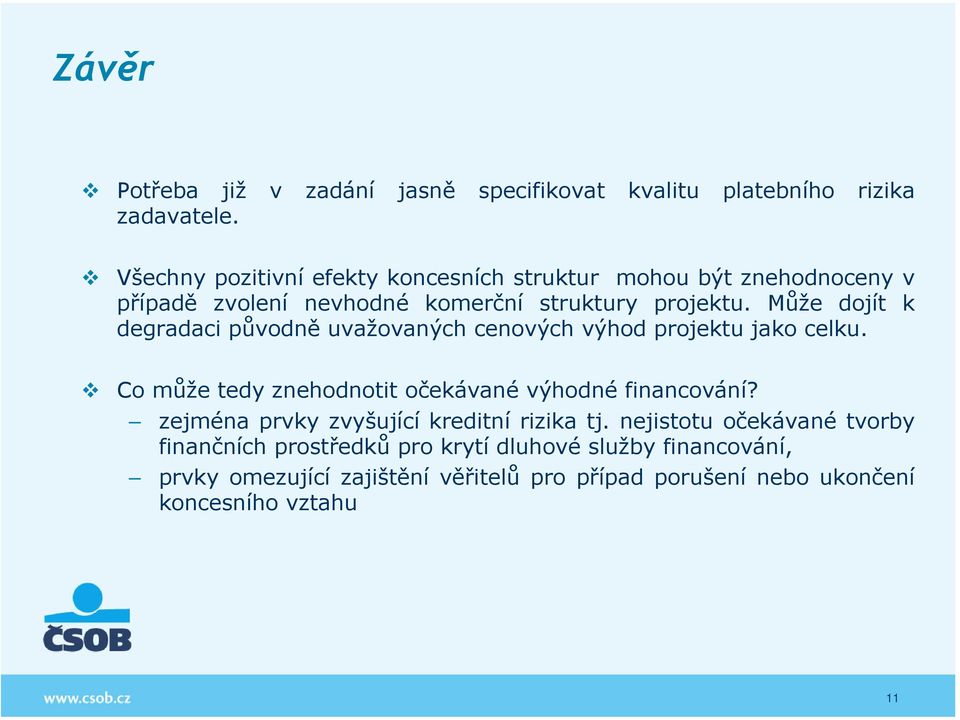 Závěr

❖ Potřeba již v zadání jasně specifikovat kvalitu platebního rizika zadavatele.

❖ Všechny pozitivní efekty koncesních struktur mohou být znehodnoceny v případě zvolení nevhodné komerční struktury projektu. Může dojít k degradaci původně uvažovaných cenových výhod projektu jako celku.

❖ Co může tedy znehodnotit očekávané výhodné financování?
– zejména prvky zvyšující kreditní rizika tj. nejistotu očekávané tvorby finančních prostředků pro krytí dluhové služby financování,
– prvky omezující zajištění věřitelů pro případ porušení nebo ukončení koncesního vztahu

ČSOB

www.csob.cz

11